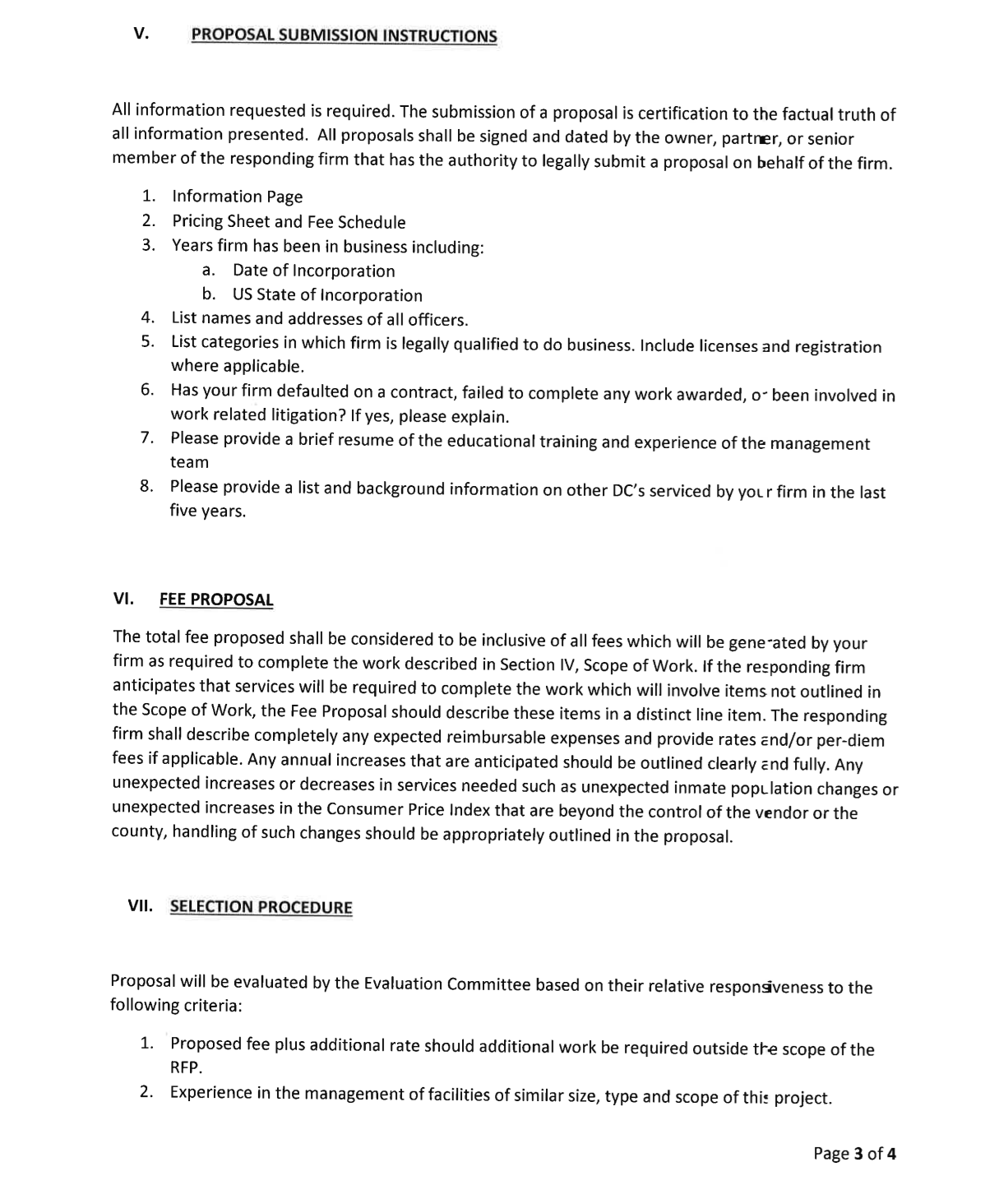 V. PROPOSAL SUBMISSION INSTRUCTIONS

All information requested is required. The submission of a proposal is certification to the factual truth of all information presented. All proposals shall be signed and dated by the owner, partner, or senior member of the responding firm that has the authority to legally submit a proposal on behalf of the firm.

1. Information Page
2. Pricing Sheet and Fee Schedule
3. Years firm has been in business including:
a. Date of Incorporation
b. US State of Incorporation
4. List names and addresses of all officers.
5. List categories in which firm is legally qualified to do business. Include licenses and registration where applicable.
6. Has your firm defaulted on a contract, failed to complete any work awarded, or been involved in work related litigation? If yes, please explain.
7. Please provide a brief resume of the educational training and experience of the management team
8. Please provide a list and background information on other DC's serviced by your firm in the last five years.

VI. FEE PROPOSAL

The total fee proposed shall be considered to be inclusive of all fees which will be generated by your firm as required to complete the work described in Section IV, Scope of Work. If the responding firm anticipates that services will be required to complete the work which will involve items not outlined in the Scope of Work, the Fee Proposal should describe these items in a distinct line item. The responding firm shall describe completely any expected reimbursable expenses and provide rates and/or per-diem fees if applicable. Any annual increases that are anticipated should be outlined clearly and fully. Any unexpected increases or decreases in services needed such as unexpected inmate population changes or unexpected increases in the Consumer Price Index that are beyond the control of the vendor or the county, handling of such changes should be appropriately outlined in the proposal.

VII. SELECTION PROCEDURE

Proposal will be evaluated by the Evaluation Committee based on their relative responsiveness to the following criteria:

1. Proposed fee plus additional rate should additional work be required outside the scope of the RFP.
2. Experience in the management of facilities of similar size, type and scope of this project.

Page 3 of 4